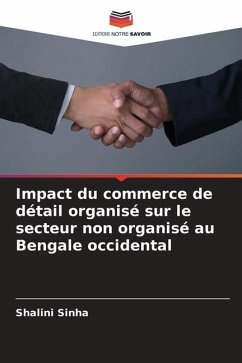 EDITIONS NOTRE SAVOIR

Impact du commerce de détail organisé sur le secteur non organisé au Bengale occidental

Shalini Sinha